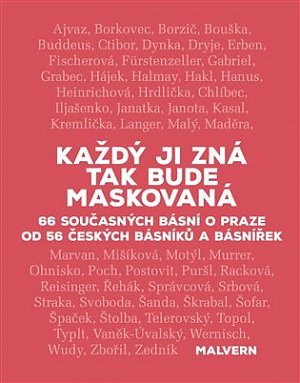 Ajvaz, Borkovec, Borzič, Bouška, Buddeus, Ctibor, Dynka, Dryje, Erben, Fischerová, Fürstenzeller, Gabriel, Grabec, Hájek, Halmay, Hakl, Hanus, Heinrichová, Hrdlička, Chlíbec, Iljašenko, Janatka, Janota, Kasal, Kremlička, Langer, Malý, Maděra,

KAŽDÝ JI ZNÁ TAK BUDE MASKOVANÁ

66 SOUČASNÝCH BÁSNÍ O PRAZE OD 56 ČESKÝCH BÁSNÍKŮ A BÁSNÍŘEK

Marvan, Mišíková, Motýl, Murrer, Ohnisko, Poch, Postovit, Puršl, Racková, Reisinger, Řehák, Správcová, Srbová, Straka, Svoboda, Šanda, Škrabal, Šofar, Špaček, Štolba, Telerovský, Topol, Typlt, Vaněk-Úvalský, Wernisch, Wudy, Zbořil, Zedník

MALVERN